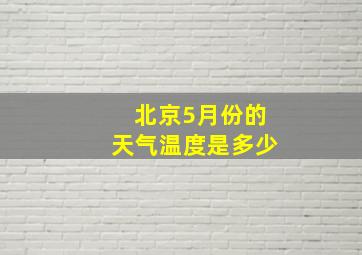 北京5月份的
天气温度是多少